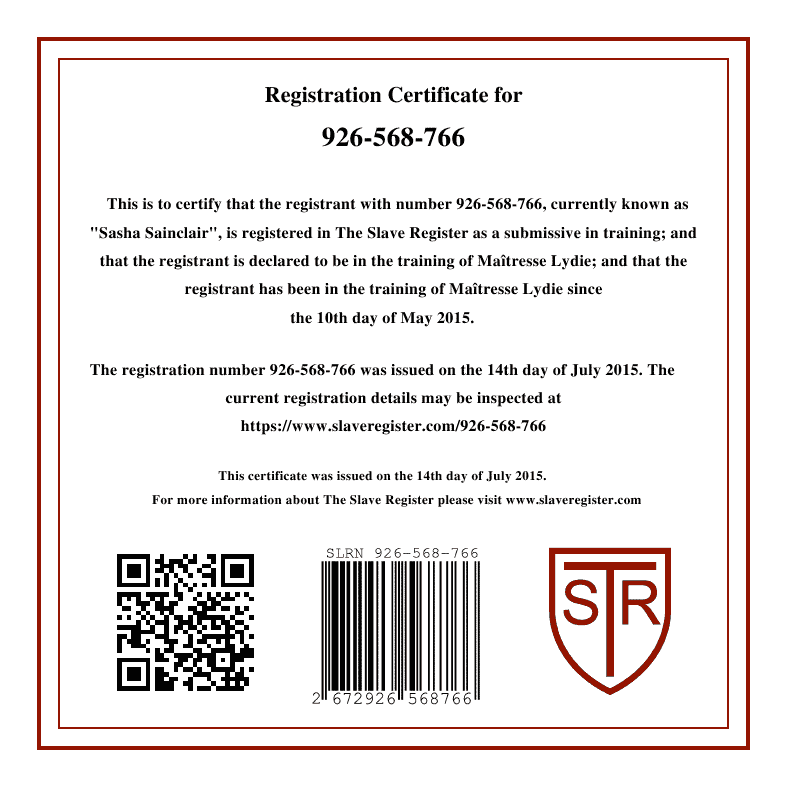 Registration Certificate for

926-568-766

This is to certify that the registrant with number 926-568-766, currently known as "Sasha Sainclair", is registered in The Slave Register as a submissive in training; and that the registrant is declared to be in the training of Maîtresse Lydie; and that the registrant has been in the training of Maîtresse Lydie since the 10th day of May 2015.

The registration number 926-568-766 was issued on the 14th day of July 2015. The current registration details may be inspected at https://www.slaveregister.com/926-568-766

This certificate was issued on the 14th day of July 2015.

For more information about The Slave Register please visit www.slaveregister.com

SLRN 926-568-766

2 672926 568766

STR